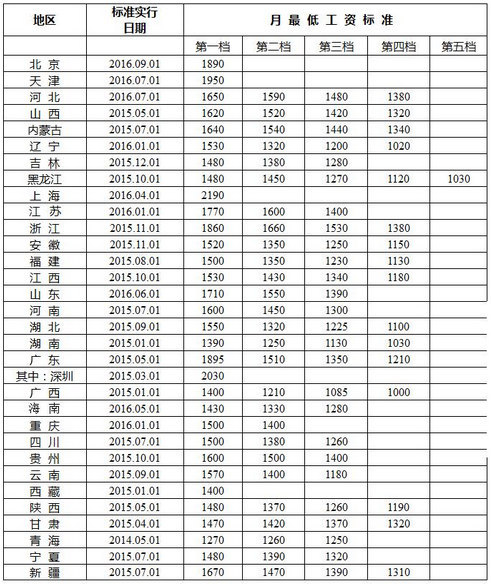 | 地区 | 标准实行日期 | 月 最 低 工 资 标 准 | | | | |
|---|---|---|---|---|---|---|
| | | 第一档 | 第二档 | 第三档 | 第四档 | 第五档 |
| 北 京 | 2016.09.01 | 1890 | | | | |
| 天 津 | 2016.07.01 | 1950 | | | | |
| 河 北 | 2016.07.01 | 1650 | 1590 | 1480 | 1380 | |
| 山 西 | 2015.05.01 | 1620 | 1520 | 1420 | 1320 | |
| 内蒙古 | 2015.07.01 | 1640 | 1540 | 1440 | 1340 | |
| 辽 宁 | 2016.01.01 | 1530 | 1320 | 1200 | 1020 | |
| 吉 林 | 2015.12.01 | 1480 | 1380 | 1280 | | |
| 黑龙江 | 2015.10.01 | 1480 | 1450 | 1270 | 1120 | 1030 |
| 上 海 | 2016.04.01 | 2190 | | | | |
| 江 苏 | 2016.01.01 | 1770 | 1600 | 1400 | | |
| 浙 江 | 2015.11.01 | 1860 | 1660 | 1530 | 1380 | |
| 安 徽 | 2015.11.01 | 1520 | 1350 | 1250 | 1150 | |
| 福 建 | 2015.08.01 | 1500 | 1350 | 1230 | 1130 | |
| 江 西 | 2015.10.01 | 1530 | 1430 | 1340 | 1180 | |
| 山 东 | 2016.06.01 | 1710 | 1550 | 1390 | | |
| 河 南 | 2015.07.01 | 1600 | 1450 | 1300 | | |
| 湖 北 | 2015.09.01 | 1550 | 1320 | 1225 | 1100 | |
| 湖 南 | 2015.01.01 | 1390 | 1250 | 1130 | 1030 | |
| 广 东 | 2015.05.01 | 1895 | 1510 | 1350 | 1210 | |
| 其中：深圳 | 2015.03.01 | 2030 | | | | |
| 广 西 | 2015.01.01 | 1400 | 1210 | 1085 | 1000 | |
| 海 南 | 2016.05.01 | 1430 | 1330 | 1280 | | |
| 重 庆 | 2016.01.01 | 1500 | 1400 | | | |
| 四 川 | 2015.07.01 | 1500 | 1380 | 1260 | | |
| 贵 州 | 2015.10.01 | 1600 | 1500 | 1400 | | |
| 云 南 | 2015.09.01 | 1570 | 1400 | 1180 | | |
| 西 藏 | 2015.01.01 | 1400 | | | | |
| 陕 西 | 2015.05.01 | 1480 | 1370 | 1260 | 1190 | |
| 甘 肃 | 2015.04.01 | 1470 | 1420 | 1370 | 1320 | |
| 青 海 | 2014.05.01 | 1270 | 1260 | 1250 | | |
| 宁 夏 | 2015.07.01 | 1480 | 1390 | 1320 | | |
| 新 疆 | 2015.07.01 | 1670 | 1470 | 1390 | 1310 | |